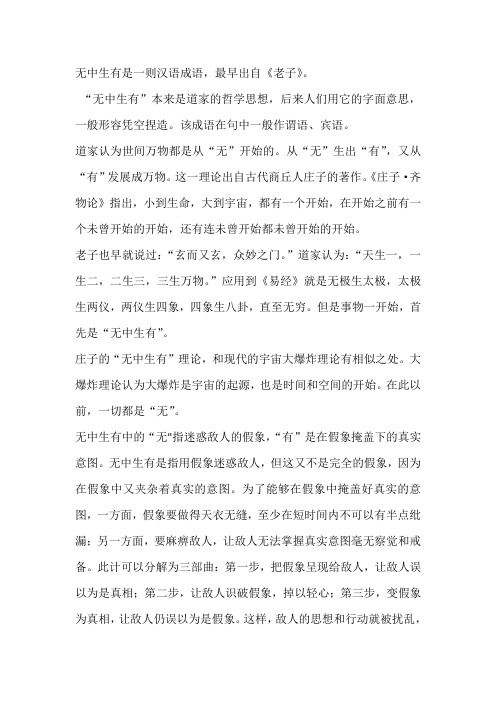 无中生有是一则汉语成语，最早出自《老子》。

“无中生有”本来是道家的哲学思想，后来人们用它的字面意思，一般形容凭空捏造。该成语在句中一般作谓语、宾语。

道家认为世间万物都是从“无”开始的。从“无”生出“有”，又从“有”发展成万物。这一理论出自古代商丘人庄子的著作。《庄子·齐物论》指出，小到生命，大到宇宙，都有一个开始，在开始之前有一个未曾开始的开始，还有连未曾开始都未曾开始的开始。

老子也早就说过：“玄而又玄，众妙之门。”道家认为：“天生一，一生二，二生三，三生万物。”应用到《易经》就是无极生太极，太极生两仪，两仪生四象，四象生八卦，直至无穷。但是事物一开始，首先是“无中生有”。

庄子的“无中生有”理论，和现代的宇宙大爆炸理论有相似之处。大爆炸理论认为大爆炸是宇宙的起源，也是时间和空间的开始。在此以前，一切都是“无”。

无中生有中的“无"指迷惑敌人的假象，“有”是在假象掩盖下的真实意图。无中生有是指用假象迷惑敌人，但这又不是完全的假象，因为在假象中又夹杂着真实的意图。为了能够在假象中掩盖好真实的意图，一方面，假象要做得天衣无缝，至少在短时间内不可以有半点纰漏；另一方面，要麻痹敌人，让敌人无法掌握真实意图毫无察觉和戒备。此计可以分解为三部曲：第一步，把假象呈现给敌人，让敌人误以为是真相；第二步，让敌人识破假象，掉以轻心；第三步，变假象为真相，让敌人仍误以为是假象。这样，敌人的思想和行动就被扰乱，